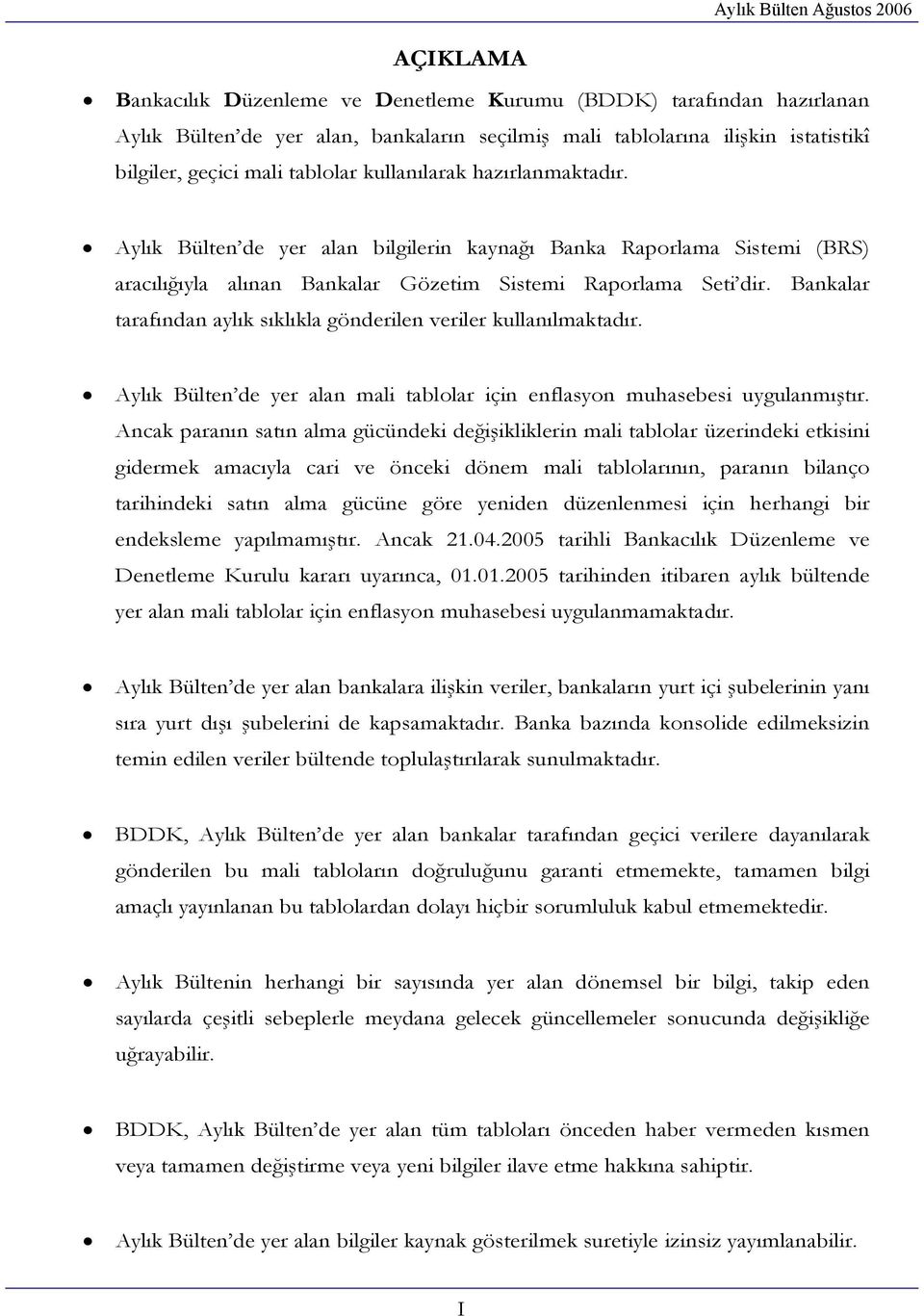 Aylık Bülten Ağustos 2006

AÇIKLAMA

• Bankacılık Düzenleme ve Denetleme Kurumu (BDDK) tarafından hazırlanan Aylık Bülten'de yer alan, bankaların seçilmiş mali tablolarına ilişkin istatistikî bilgiler, geçici mali tablolar kullanılarak hazırlanmaktadır.

• Aylık Bülten'de yer alan bilgilerin kaynağı Banka Raporlama Sistemi (BRS) aracılığıyla alınan Bankalar Gözetim Sistemi Raporlama Seti'dir. Bankalar tarafından aylık sıklıkla gönderilen veriler kullanılmaktadır.

• Aylık Bülten'de yer alan mali tablolar için enflasyon muhasebesi uygulanmıştır. Ancak paranın satın alma gücündeki değişikliklerin mali tablolar üzerindeki etkisini gidermek amacıyla cari ve önceki dönem mali tablolarının, paranın bilanço tarihindeki satın alma gücüne göre yeniden düzenlenmesi için herhangi bir endeksleme yapılmamıştır. Ancak 21.04.2005 tarihli Bankacılık Düzenleme ve Denetleme Kurulu kararı uyarınca, 01.01.2005 tarihinden itibaren aylık bültende yer alan mali tablolar için enflasyon muhasebesi uygulanmamaktadır.

• Aylık Bülten'de yer alan bankalara ilişkin veriler, bankaların yurt içi şubelerinin yanı sıra yurt dışı şubelerini de kapsamaktadır. Banka bazında konsolide edilmeksizin temin edilen veriler bültende toplulaştırılarak sunulmaktadır.

• BDDK, Aylık Bülten'de yer alan bankalar tarafından geçici verilere dayanılarak gönderilen bu mali tabloların doğruluğunu garanti etmemekte, tamamen bilgi amaçlı yayınlanan bu tablolardan dolayı hiçbir sorumluluk kabul etmemektedir.

• Aylık Bültenin herhangi bir sayısında yer alan dönemsel bir bilgi, takip eden sayılarda çeşitli sebeplerle meydana gelecek güncellemeler sonucunda değişikliğe uğrayabilir.

• BDDK, Aylık Bülten'de yer alan tüm tabloları önceden haber vermeden kısmen veya tamamen değiştirme veya yeni bilgiler ilave etme hakkına sahiptir.

• Aylık Bülten'de yer alan bilgiler kaynak gösterilmek suretiyle izinsiz yayımlanabilir.

I